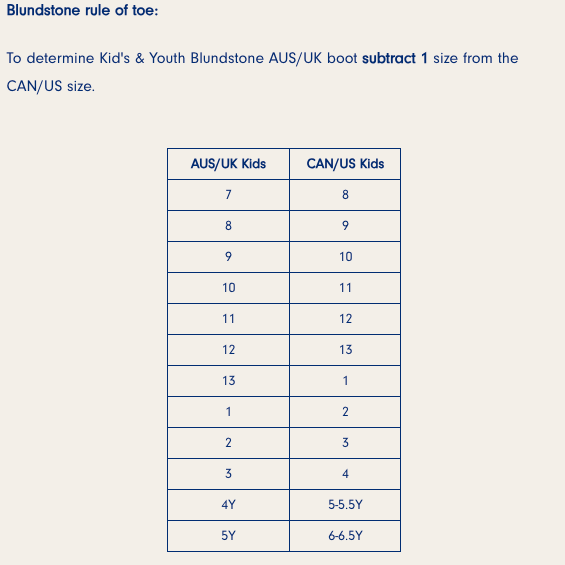 Blundstone rule of toe:

To determine Kid's & Youth Blundstone AUS/UK boot subtract 1 size from the CAN/US size.

| AUS/UK Kids | CAN/US Kids |
|---|---|
| 7 | 8 |
| 8 | 9 |
| 9 | 10 |
| 10 | 11 |
| 11 | 12 |
| 12 | 13 |
| 13 | 1 |
| 1 | 2 |
| 2 | 3 |
| 3 | 4 |
| 4Y | 5-5.5Y |
| 5Y | 6-6.5Y |